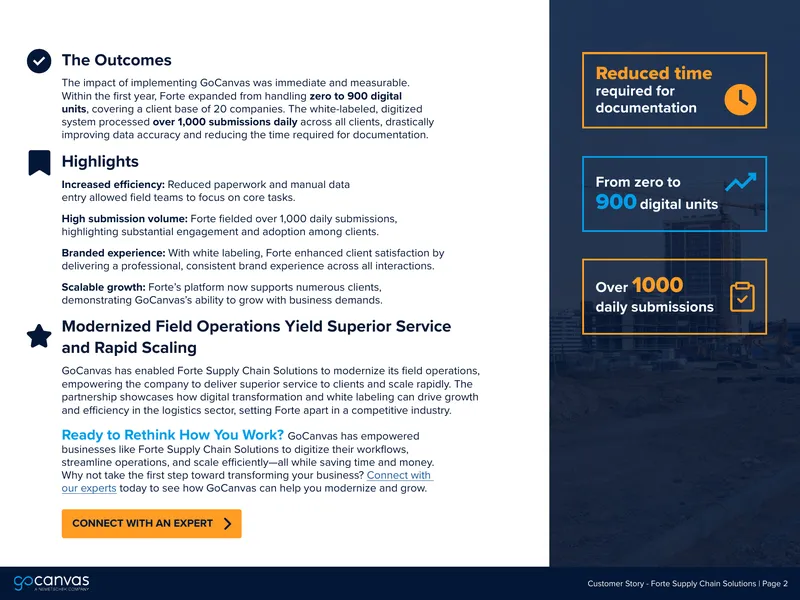 The Outcomes

The impact of implementing GoCanvas was immediate and measurable. Within the first year, Forte expanded from handling zero to 900 digital units, covering a client base of 20 companies. The white-labeled, digitized system processed over 1,000 submissions daily across all clients, drastically improving data accuracy and reducing the time required for documentation.

Highlights

Increased efficiency: Reduced paperwork and manual data entry allowed field teams to focus on core tasks.

High submission volume: Forte fielded over 1,000 daily submissions, highlighting substantial engagement and adoption among clients.

Branded experience: With white labeling, Forte enhanced client satisfaction by delivering a professional, consistent brand experience across all interactions.

Scalable growth: Forte's platform now supports numerous clients, demonstrating GoCanvas's ability to grow with business demands.

Modernized Field Operations Yield Superior Service and Rapid Scaling

GoCanvas has enabled Forte Supply Chain Solutions to modernize its field operations, empowering the company to deliver superior service to clients and scale rapidly. The partnership showcases how digital transformation and white labeling can drive growth and efficiency in the logistics sector, setting Forte apart in a competitive industry.

Ready to Rethink How You Work? GoCanvas has empowered businesses like Forte Supply Chain Solutions to digitize their workflows, streamline operations, and scale efficiently—all while saving time and money. Why not take the first step toward transforming your business? Connect with our experts today to see how GoCanvas can help you modernize and grow.

CONNECT WITH AN EXPERT

Reduced time required for documentation

From zero to 900 digital units

Over 1000 daily submissions

gocanvas
A NEMETSCHEK COMPANY

Customer Story - Forte Supply Chain Solutions | Page 2